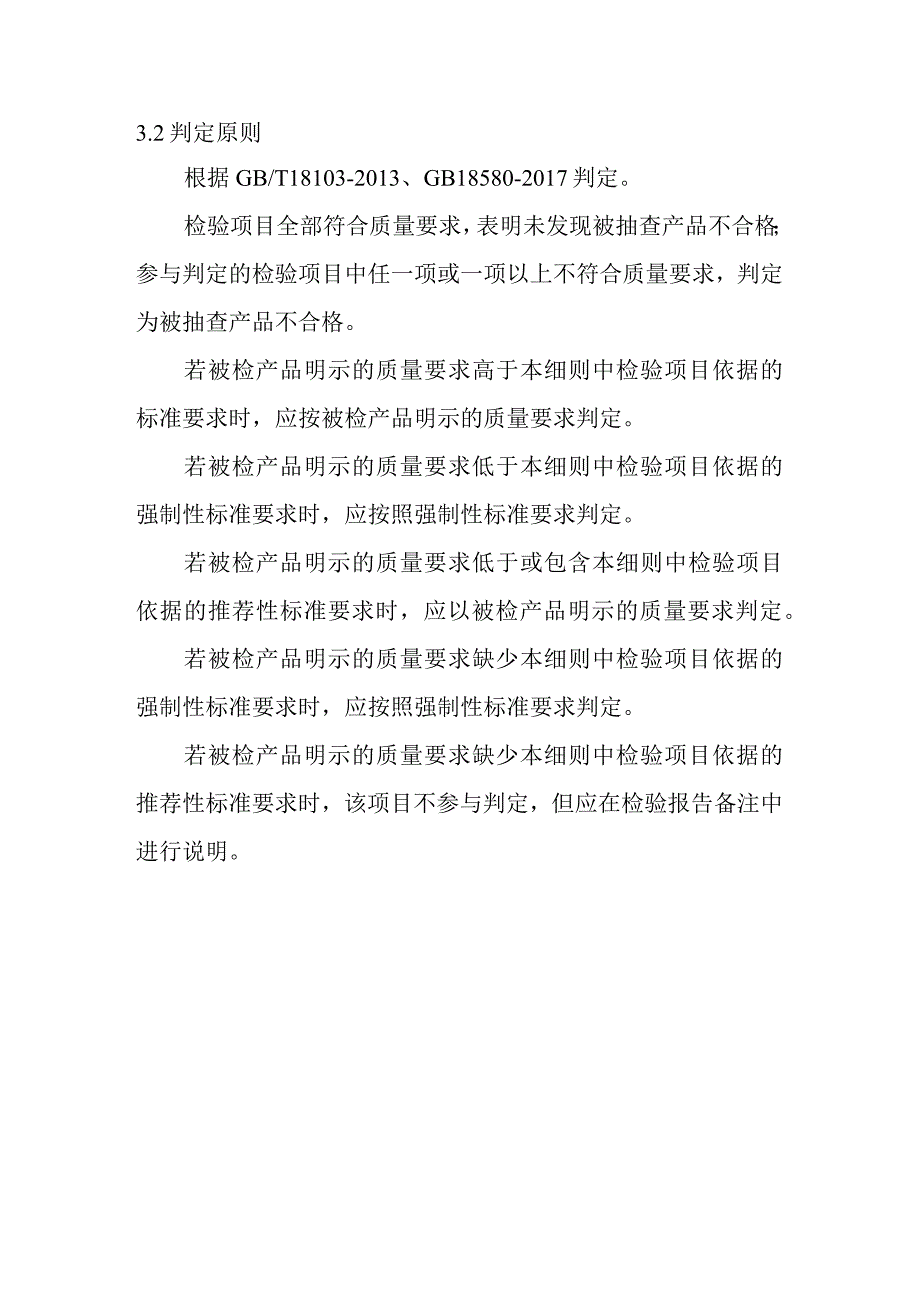 3.2 判定原则

根据 GB/T18103-2013、GB18580-2017 判定。

检验项目全部符合质量要求，表明未发现被抽查产品不合格；参与判定的检验项目中任一项或一项以上不符合质量要求，判定为被抽查产品不合格。

若被检产品明示的质量要求高于本细则中检验项目依据的标准要求时，应按被检产品明示的质量要求判定。

若被检产品明示的质量要求低于本细则中检验项目依据的强制性标准要求时，应按照强制性标准要求判定。

若被检产品明示的质量要求低于或包含本细则中检验项目依据的推荐性标准要求时，应以被检产品明示的质量要求判定。

若被检产品明示的质量要求缺少本细则中检验项目依据的强制性标准要求时，应按照强制性标准要求判定。

若被检产品明示的质量要求缺少本细则中检验项目依据的推荐性标准要求时，该项目不参与判定，但应在检验报告备注中进行说明。